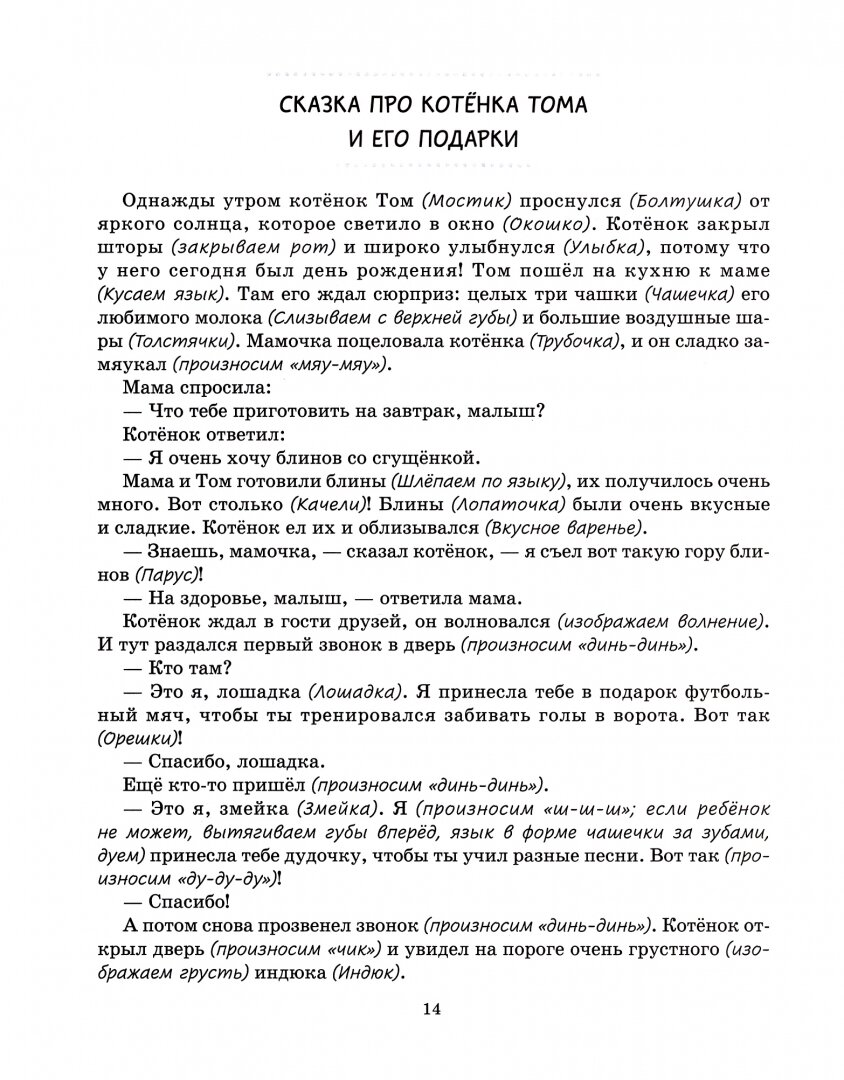 СКАЗКА ПРО КОТЁНКА ТОМА И ЕГО ПОДАРКИ

Однажды утром котёнок Том (Мостик) проснулся (Болтушка) от яркого солнца, которое светило в окно (Окошко). Котёнок закрыл шторы (закрываем рот) и широко улыбнулся (Улыбка), потому что у него сегодня был день рождения! Том пошёл на кухню к маме (Кусаем язык). Там его ждал сюрприз: целых три чашки (Чашечка) его любимого молока (Слизываем с верхней губы) и большие воздушные шары (Толстячки). Мамочка поцеловала котёнка (Трубочка), и он сладко замяукал (произносим «мяу-мяу»).

Мама спросила:

— Что тебе приготовить на завтрак, малыш?

Котёнок ответил:

— Я очень хочу блинов со сгущёнкой.

Мама и Том готовили блины (Шлёпаем по языку), их получилось очень много. Вот столько (Качели)! Блины (Лопаточка) были очень вкусные и сладкие. Котёнок ел их и облизывался (Вкусное варенье).

— Знаешь, мамочка, — сказал котёнок, — я съел вот такую гору блинов (Парус)!

— На здоровье, малыш, — ответила мама.

Котёнок ждал в гости друзей, он волновался (изображаем волнение). И тут раздался первый звонок в дверь (произносим «динь-динь»).

— Кто там?

— Это я, лошадка (Лошадка). Я принесла тебе в подарок футбольный мяч, чтобы ты тренировался забивать голы в ворота. Вот так (Орешки)!

— Спасибо, лошадка.

Ещё кто-то пришёл (произносим «динь-динь»).

— Это я, змейка (Змейка). Я (произносим «ш-ш-ш»; если ребёнок не может, вытягиваем губы вперёд, язык в форме чашечки за зубами, дуем) принесла тебе дудочку, чтобы ты учил разные песни. Вот так (произносим «ду-ду-ду»)!

— Спасибо!

А потом снова прозвенел звонок (произносим «динь-динь»). Котёнок открыл дверь (произносим «чик») и увидел на пороге очень грустного (изображаем грусть) индюка (Индюк).

14